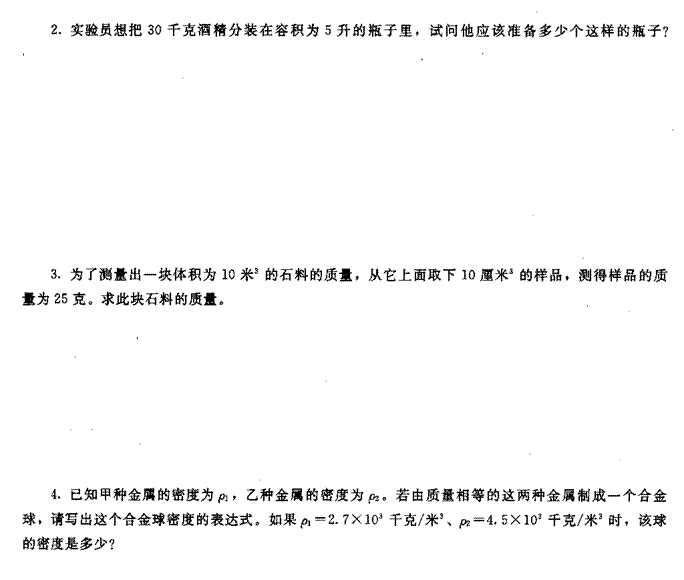 2.实验员想把30千克酒精分装在容积为5升的瓶子里，试问他应该准备多少个这样的瓶子？

3.为了测量出一块体积为10米$^3$的石料的质量，从它上面取下10厘米$^3$的样品，测得样品的质量为25克。求此块石料的质量。

4.已知甲种金属的密度为$\rho_1$，乙种金属的密度为$\rho_2$。若由质量相等的这两种金属制成一个合金球，请写出这个合金球密度的表达式。如果$\rho_1=2.7\times10^3$千克/米$^3$、$\rho_2=4.5\times10^3$千克/米$^3$时，该球的密度是多少？